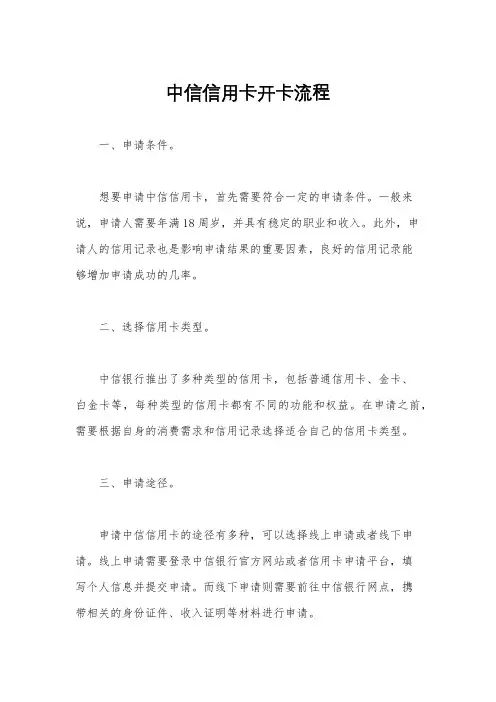 中信信用卡开卡流程

一、申请条件。

想要申请中信信用卡，首先需要符合一定的申请条件。一般来说，申请人需要年满18周岁，并具有稳定的职业和收入。此外，申请人的信用记录也是影响申请结果的重要因素，良好的信用记录能够增加申请成功的几率。

二、选择信用卡类型。

中信银行推出了多种类型的信用卡，包括普通信用卡、金卡、白金卡等，每种类型的信用卡都有不同的功能和权益。在申请之前，需要根据自身的消费需求和信用记录选择适合自己的信用卡类型。

三、申请途径。

申请中信信用卡的途径有多种，可以选择线上申请或者线下申请。线上申请需要登录中信银行官方网站或者信用卡申请平台，填写个人信息并提交申请。而线下申请则需要前往中信银行网点，携带相关的身份证件、收入证明等材料进行申请。